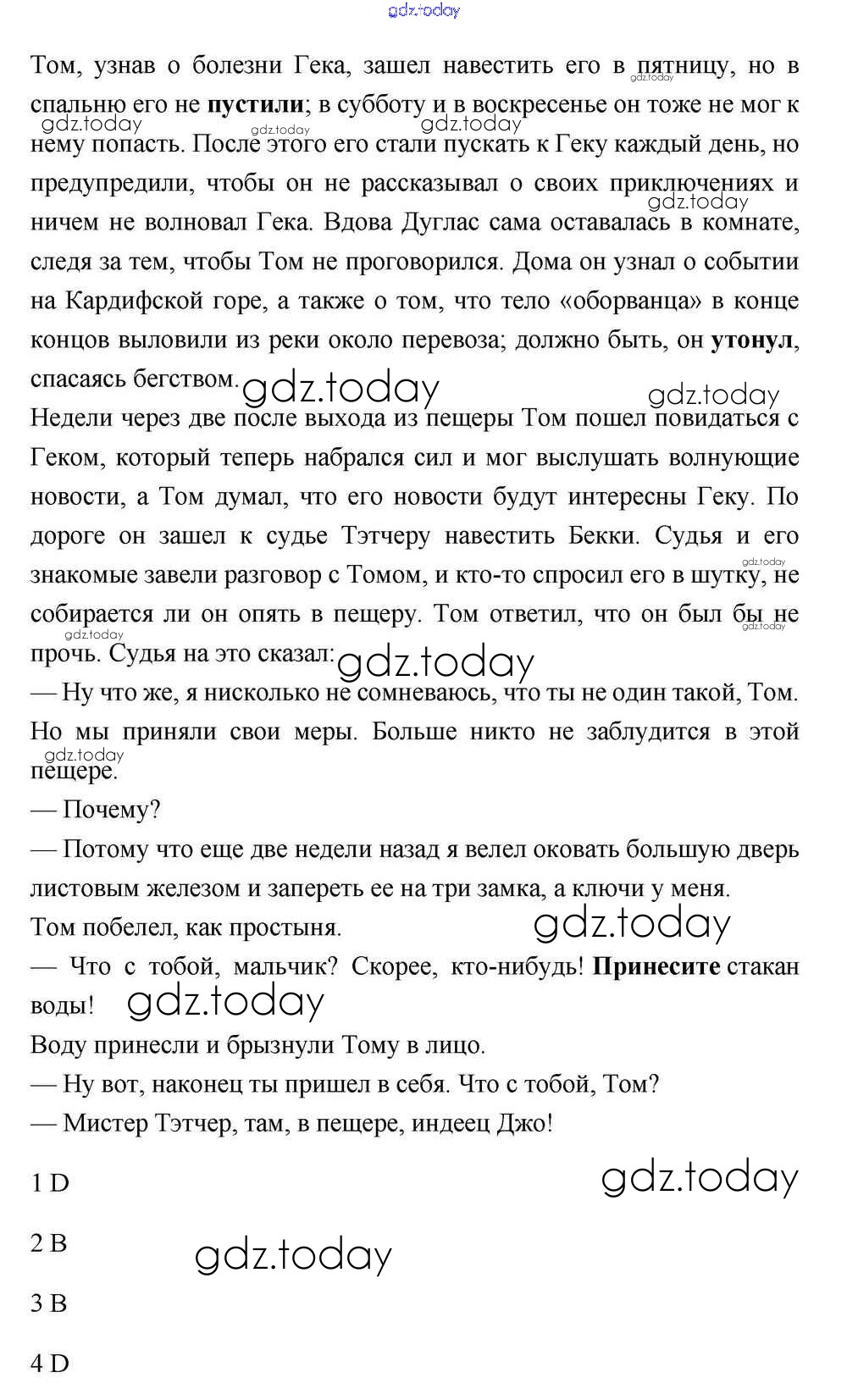 gdz.today

Том, узнав о болезни Гека, зашел навестить его в пятницу, но в спальню его не пустили; в субботу и в воскресенье он тоже не мог к нему попасть. После этого его стали пускать к Геку каждый день, но предупредили, чтобы он не рассказывал о своих приключениях и ничем не волновал Гека. Вдова Дуглас сама оставалась в комнате, следя за тем, чтобы Том не проговорился. Дома он узнал о событии на Кардифской горе, а также о том, что тело «оборванца» в конце концов выловили из реки около перевоза; должно быть, он утонул, спасаясь бегством.

Недели через две после выхода из пещеры Том пошел повидаться с Геком, который теперь набрался сил и мог выслушать волнующие новости, а Том думал, что его новости будут интересны Геку. По дороге он зашел к судье Тэтчеру навестить Бекки. Судья и его знакомые завели разговор с Томом, и кто-то спросил его в шутку, не собирается ли он опять в пещеру. Том ответил, что он был бы не прочь. Судья на это сказал:

— Ну что же, я нисколько не сомневаюсь, что ты не один такой, Том. Но мы приняли свои меры. Больше никто не заблудится в этой пещере.

— Почему?

— Потому что еще две недели назад я велел оковать большую дверь листовым железом и запереть ее на три замка, а ключи у меня.

Том побелел, как простыня.

— Что с тобой, мальчик? Скорее, кто-нибудь! Принесите стакан воды!

Воду принесли и брызнули Тому в лицо.

— Ну вот, наконец ты пришел в себя. Что с тобой, Том?

— Мистер Тэтчер, там, в пещере, индеец Джо!

1 D

2 B

3 B

4 D

gdz.today